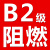 B2级
阻燃